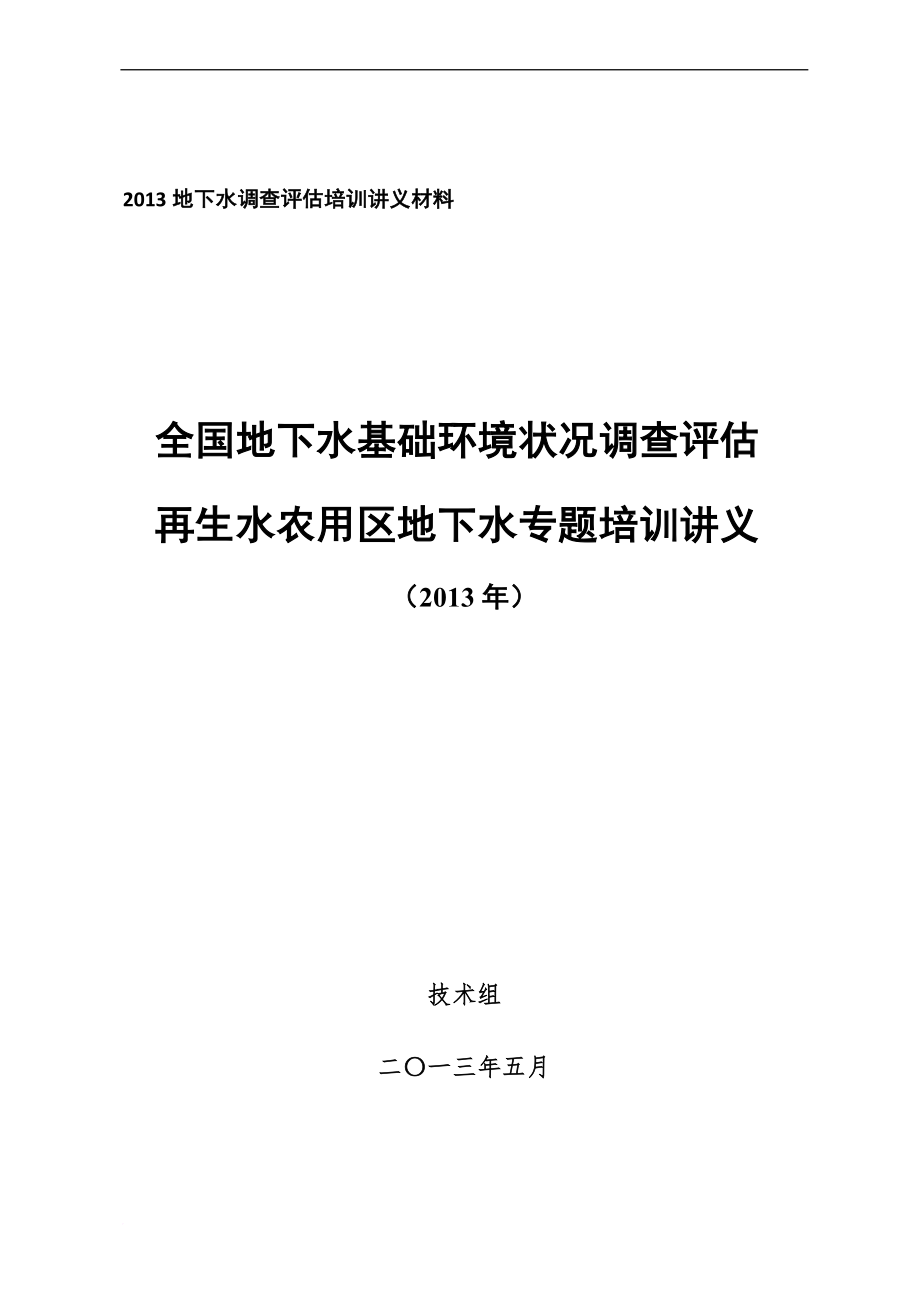 2013 地下水调查评估培训讲义材料

全国地下水基础环境状况调查评估

再生水农用区地下水专题培训讲义

（2013 年）

技术组

二〇一三年五月